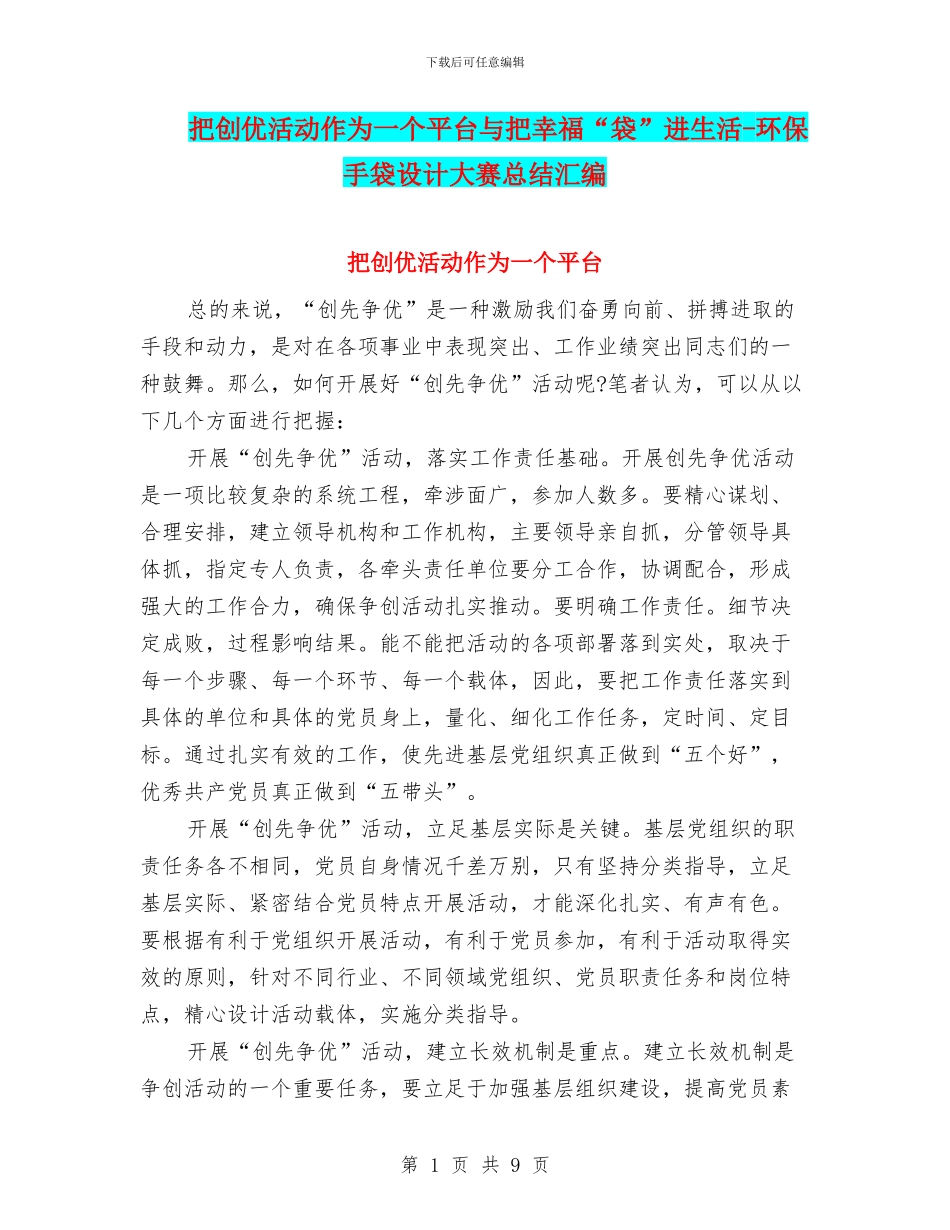 下载后可任意编辑

把创优活动作为一个平台与把幸福“袋”进生活-环保手袋设计大赛总结汇编

把创优活动作为一个平台

总的来说，“创先争优”是一种激励我们奋勇向前、拼搏进取的手段和动力，是对在各项事业中表现突出、工作业绩突出同志们的一种鼓舞。那么，如何开展好“创先争优”活动呢?笔者认为，可以从以下几个方面进行把握：

开展“创先争优”活动，落实工作责任基础。开展创先争优活动是一项比较复杂的系统工程，牵涉面广，参加人数多。要精心谋划、合理安排，建立领导机构和工作机构，主要领导亲自抓，分管领导具体抓，指定专人负责，各牵头责任单位要分工合作，协调配合，形成强大的工作合力，确保争创活动扎实推动。要明确工作责任。细节决定成败，过程影响结果。能不能把活动的各项部署落到实处，取决于每一个步骤、每一个环节、每一个载体，因此，要把工作责任落实到具体的单位和具体的党员身上，量化、细化工作任务，定时间、定目标。通过扎实有效的工作，使先进基层党组织真正做到“五个好”，优秀共产党员真正做到“五带头”。

开展“创先争优”活动，立足基层实际是关键。基层党组织的职责任务各不相同，党员自身情况千差万别，只有坚持分类指导，立足基层实际、紧密结合党员特点开展活动，才能深化扎实、有声有色。要根据有利于党组织开展活动，有利于党员参加，有利于活动取得实效的原则，针对不同行业、不同领域党组织、党员职责任务和岗位特点，精心设计活动载体，实施分类指导。

开展“创先争优”活动，建立长效机制是重点。建立长效机制是争创活动的一个重要任务，要立足于加强基层组织建设，提高党员素

第 1 页 共 9 页